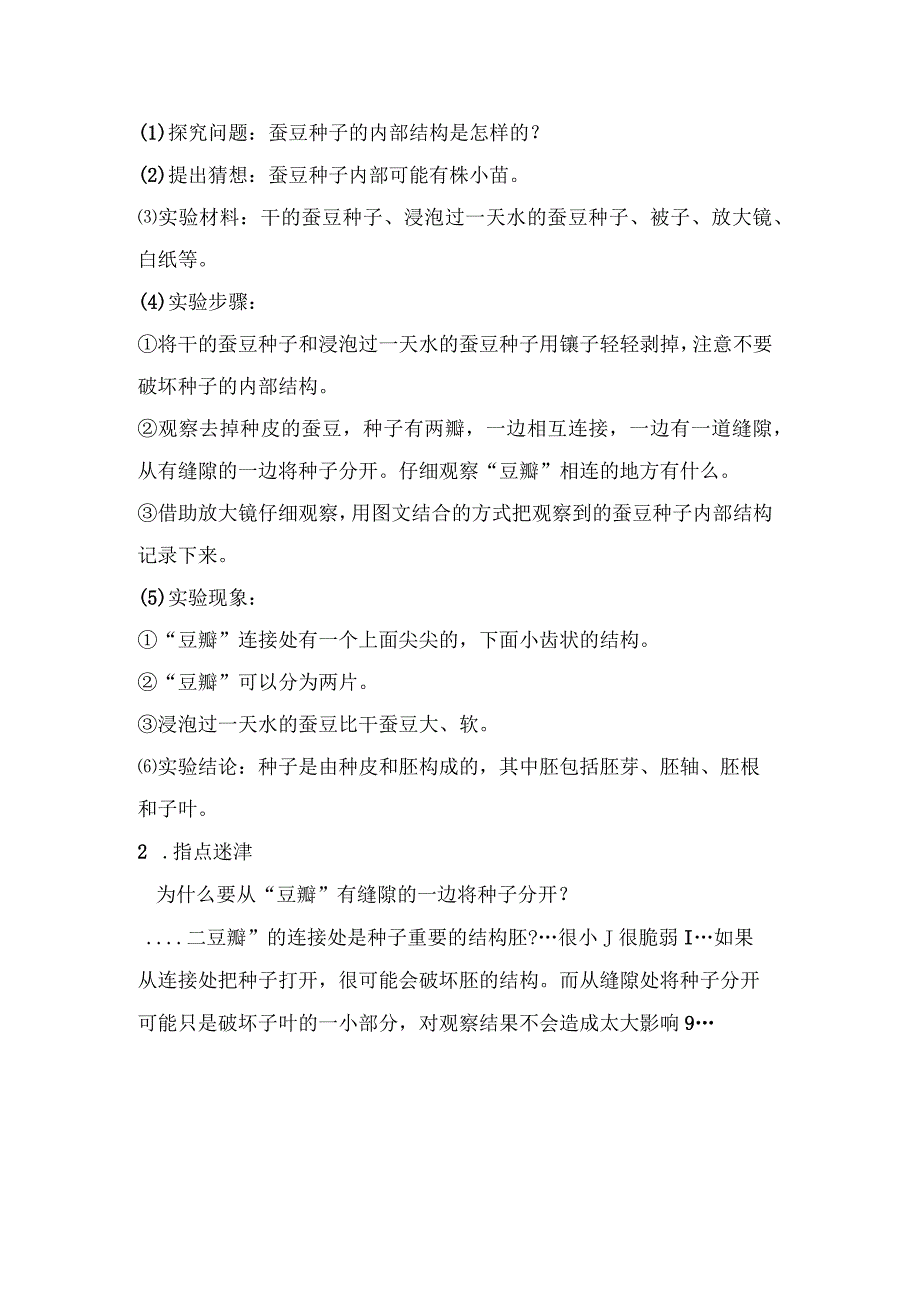 (1)探究问题：蚕豆种子的内部结构是怎样的？

(2)提出猜想：蚕豆种子内部可能有株小苗。

⑶实验材料：干的蚕豆种子、浸泡过一天水的蚕豆种子、被子、放大镜、白纸等。

(4)实验步骤：

①将干的蚕豆种子和浸泡过一天水的蚕豆种子用镶子轻轻剥掉，注意不要破坏种子的内部结构。

②观察去掉种皮的蚕豆，种子有两瓣，一边相互连接，一边有一道缝隙，从有缝隙的一边将种子分开。仔细观察“豆瓣”相连的地方有什么。

③借助放大镜仔细观察，用图文结合的方式把观察到的蚕豆种子内部结构记录下来。

(5)实验现象：

①“豆瓣”连接处有一个上面尖尖的，下面小齿状的结构。

②“豆瓣”可以分为两片。

③浸泡过一天水的蚕豆比干蚕豆大、软。

⑹实验结论：种子是由种皮和胚构成的，其中胚包括胚芽、胚轴、胚根和子叶。

2 .指点迷津

为什么要从“豆瓣”有缝隙的一边将种子分开？

....二豆瓣”的连接处是种子重要的结构胚?…很小J很脆弱I…如果从连接处把种子打开，很可能会破坏胚的结构。而从缝隙处将种子分开可能只是破坏子叶的一小部分，对观察结果不会造成太大影响9…